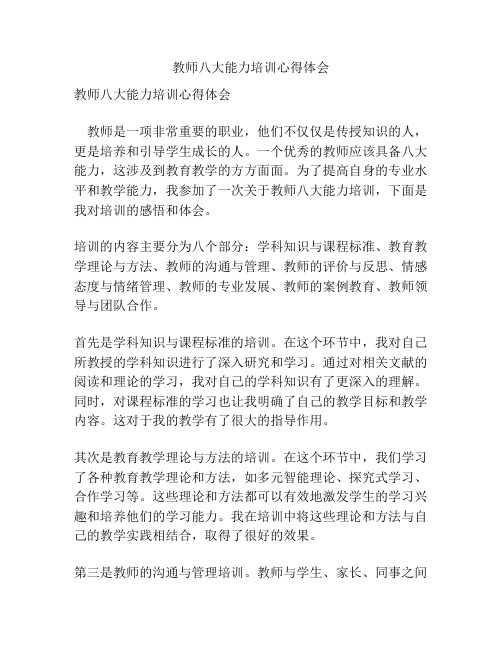 教师八大能力培训心得体会

教师八大能力培训心得体会

教师是一项非常重要的职业，他们不仅仅是传授知识的人，更是培养和引导学生成长的人。一个优秀的教师应该具备八大能力，这涉及到教育教学的方方面面。为了提高自身的专业水平和教学能力，我参加了一次关于教师八大能力培训，下面是我对培训的感悟和体会。

培训的内容主要分为八个部分：学科知识与课程标准、教育教学理论与方法、教师的沟通与管理、教师的评价与反思、情感态度与情绪管理、教师的专业发展、教师的案例教育、教师领导与团队合作。

首先是学科知识与课程标准的培训。在这个环节中，我对自己所教授的学科知识进行了深入研究和学习。通过对相关文献的阅读和理论的学习，我对自己的学科知识有了更深入的理解。同时，对课程标准的学习也让我明确了自己的教学目标和教学内容。这对于我的教学有了很大的指导作用。

其次是教育教学理论与方法的培训。在这个环节中，我们学习了各种教育教学理论和方法，如多元智能理论、探究式学习、合作学习等。这些理论和方法都可以有效地激发学生的学习兴趣和培养他们的学习能力。我在培训中将这些理论和方法与自己的教学实践相结合，取得了很好的效果。

第三是教师的沟通与管理培训。教师与学生、家长、同事之间